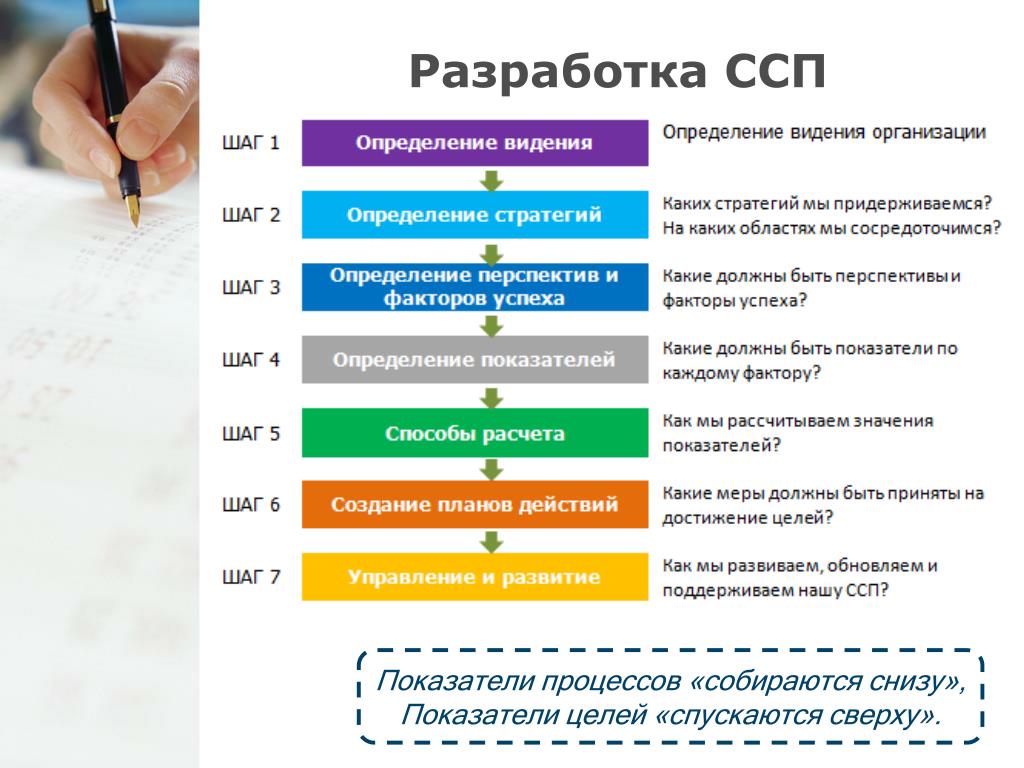 Разработка ССП

ШАГ 1
Определение видения
Определение видения организации

ШАГ 2
Определение стратегий
Каких стратегий мы придерживаемся? На каких областях мы сосредоточимся?

ШАГ 3
Определение перспектив и факторов успеха
Какие должны быть перспективы и факторы успеха?

ШАГ 4
Определение показателей
Какие должны быть показатели по каждому фактору?

ШАГ 5
Способы расчета
Как мы рассчитываем значения показателей?

ШАГ 6
Создание планов действий
Какие меры должны быть приняты на достижение целей?

ШАГ 7
Управление и развитие
Как мы развиваем, обновляем и поддерживаем нашу ССП?

Показатели процессов «собираются снизу», Показатели целей «спускаются сверху».